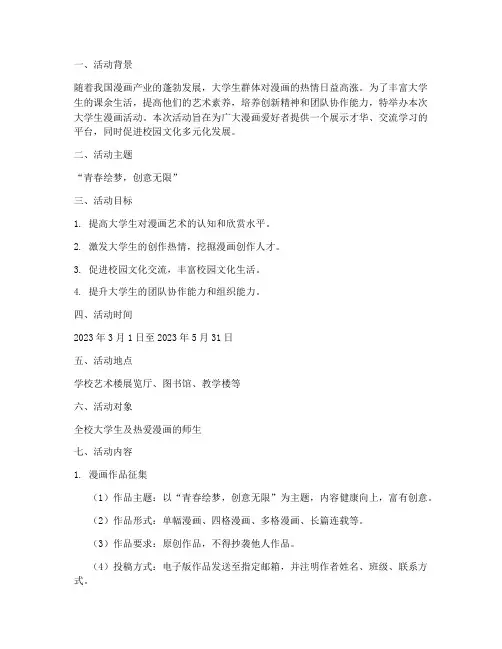 一、活动背景

随着我国漫画产业的蓬勃发展，大学生群体对漫画的热情日益高涨。为了丰富大学生的课余生活，提高他们的艺术素养，培养创新精神和团队协作能力，特举办本次大学生漫画活动。本次活动旨在为广大漫画爱好者提供一个展示才华、交流学习的平台，同时促进校园文化多元化发展。

二、活动主题

“青春绘梦，创意无限”

三、活动目标

1. 提高大学生对漫画艺术的认知和欣赏水平。

2. 激发大学生的创作热情，挖掘漫画创作人才。

3. 促进校园文化交流，丰富校园文化生活。

4. 提升大学生的团队协作能力和组织能力。

四、活动时间

2023 年 3 月 1 日至 2023 年 5 月 31 日

五、活动地点

学校艺术楼展览厅、图书馆、教学楼等

六、活动对象

全校大学生及热爱漫画的师生

七、活动内容

1. 漫画作品征集

（1）作品主题：以“青春绘梦，创意无限”为主题，内容健康向上，富有创意。

（2）作品形式：单幅漫画、四格漫画、多格漫画、长篇连载等。

（3）作品要求：原创作品，不得抄袭他人作品。

（4）投稿方式：电子版作品发送至指定邮箱，并注明作者姓名、班级、联系方式。